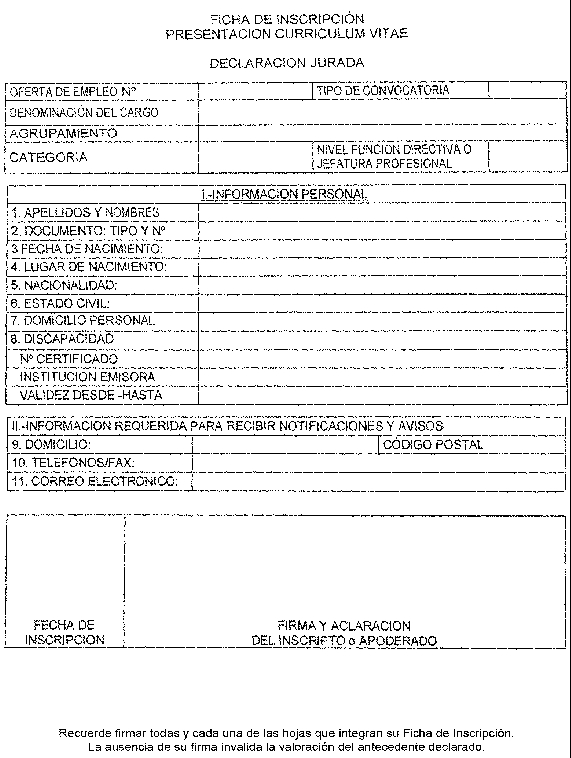 FICHA DE INSCRIPCIÓN
PRESENTACION CURRICULUM VITAE

DECLARACION JURADA

| OFERTA DE EMPLEO Nº | | TIPO DE CONVOCATORIA | |
|---|---|---|---|
| DENOMINACIÓN DEL CARGO | | | |
| AGRUPAMIENTO | | | |
| CATEGORIA | | NIVEL FUNCION DIRECTIVA O JEFATURA PROFESIONAL | |

| I.-INFORMACION PERSONAL | |
|---|---|
| 1. APELLIDOS Y NOMBRES | |
| 2. DOCUMENTO: TIPO Y Nº | |
| 3 FECHA DE NACIMIENTO: | |
| 4. LUGAR DE NACIMIENTO: | |
| 5. NACIONALIDAD: | |
| 6. ESTADO CIVIL: | |
| 7. DOMICILIO PERSONAL | |
| 8. DISCAPACIDAD | |
| Nº CERTIFICADO | |
| INSTITUCION EMISORA | |
| VALIDEZ DESDE -HASTA | |

| II.-INFORMACION REQUERIDA PARA RECIBIR NOTIFICACIONES Y AVISOS | | |
|---|---|---|
| 9. DOMICILIO: | | CÓDIGO POSTAL |
| 10. TELEFONOS/FAX: | | |
| 11. CORREO ELECTRONICO: | | |

| FECHA DE INSCRIPCION | FIRMA Y ACLARACION DEL INSCRIPTO o APODERADO |
|---|---|

Recuerde firmar todas y cada una de las hojas que integran su Ficha de Inscripción.
La ausencia de su firma invalida la valoración del antecedente declarado.